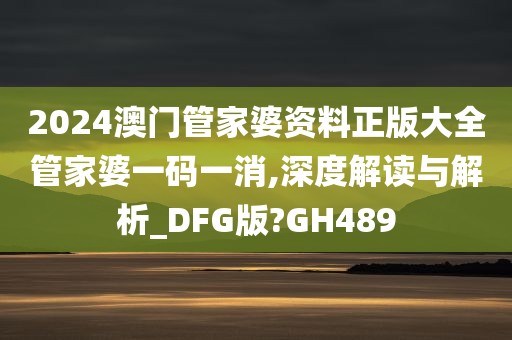 2024澳门管家婆资料正版大全管家婆一码一消,深度解读与解析_DFG版?GH489